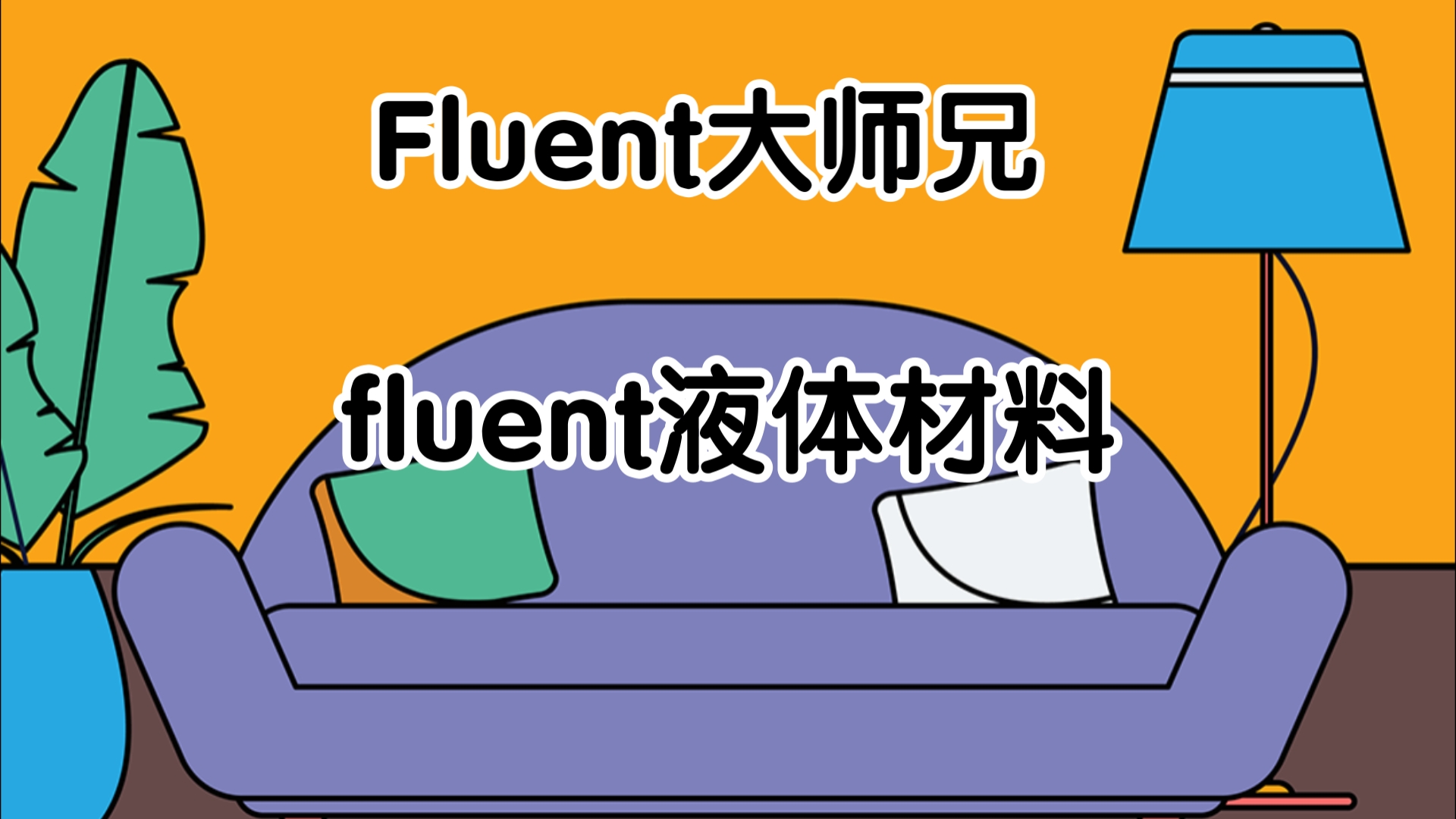 Fluent大师兄

fluent液体材料